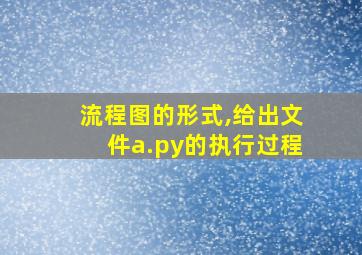 流程图的形式,给出文件a.py的执行过程